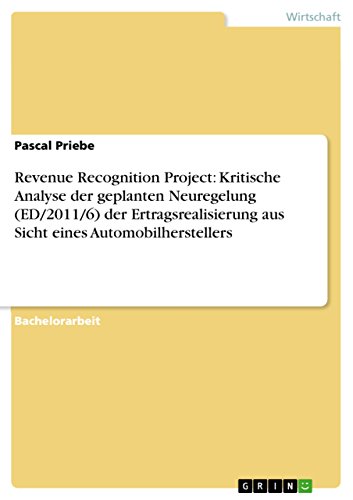 Wirtschaft

Pascal Priebe

Revenue Recognition Project: Kritische Analyse der geplanten Neuregelung (ED/2011/6) der Ertragsrealisierung aus Sicht eines Automobilherstellers

Bachelorarbeit

GRIN